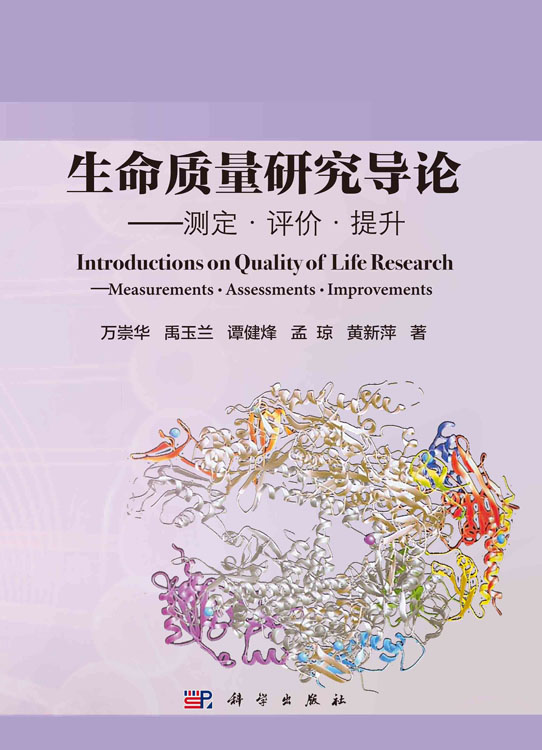 生命质量研究导论

——测定·评价·提升

Introductions on Quality of Life Research

—Measurements · Assessments · Improvements

万崇华 禹玉兰 谭健烽 孟琼 黄新萍 著

科学出版社